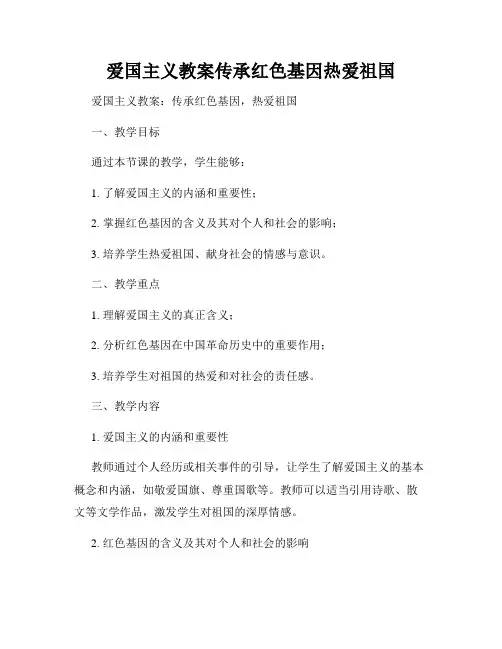 爱国主义教案传承红色基因热爱祖国

爱国主义教案：传承红色基因，热爱祖国

一、教学目标

通过本节课的教学，学生能够：

1. 了解爱国主义的内涵和重要性；

2. 掌握红色基因的含义及其对个人和社会的影响；

3. 培养学生热爱祖国、献身社会的情感与意识。

二、教学重点

1. 理解爱国主义的真正含义；

2. 分析红色基因在中国革命历史中的重要作用；

3. 培养学生对祖国的热爱和对社会的责任感。

三、教学内容

1. 爱国主义的内涵和重要性

教师通过个人经历或相关事件的引导，让学生了解爱国主义的基本概念和内涵，如敬爱国旗、尊重国歌等。教师可以适当引用诗歌、散文等文学作品，激发学生对祖国的深厚情感。

2. 红色基因的含义及其对个人和社会的影响